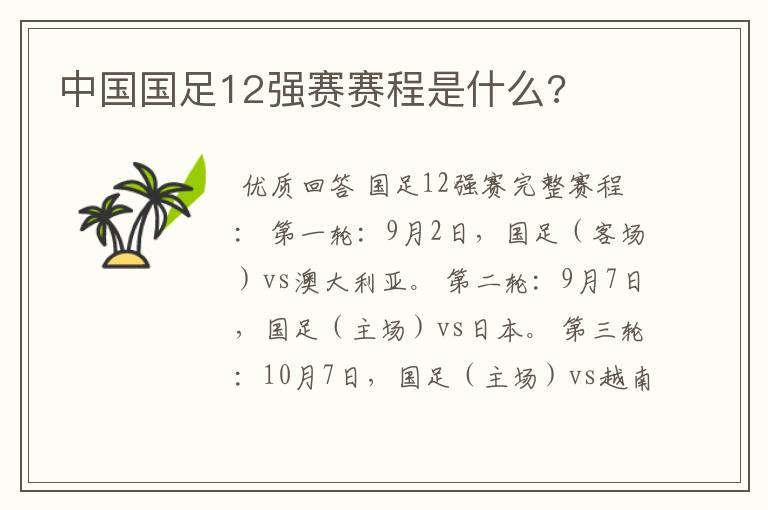 中国国足12强赛赛程是什么?

优质回答 国足12强赛完整赛程：第一轮：9月2日，国足（客场）vs澳大利亚。第二轮：9月7日，国足（主场）vs日本。第三轮：10月7日，国足（主场）vs越南